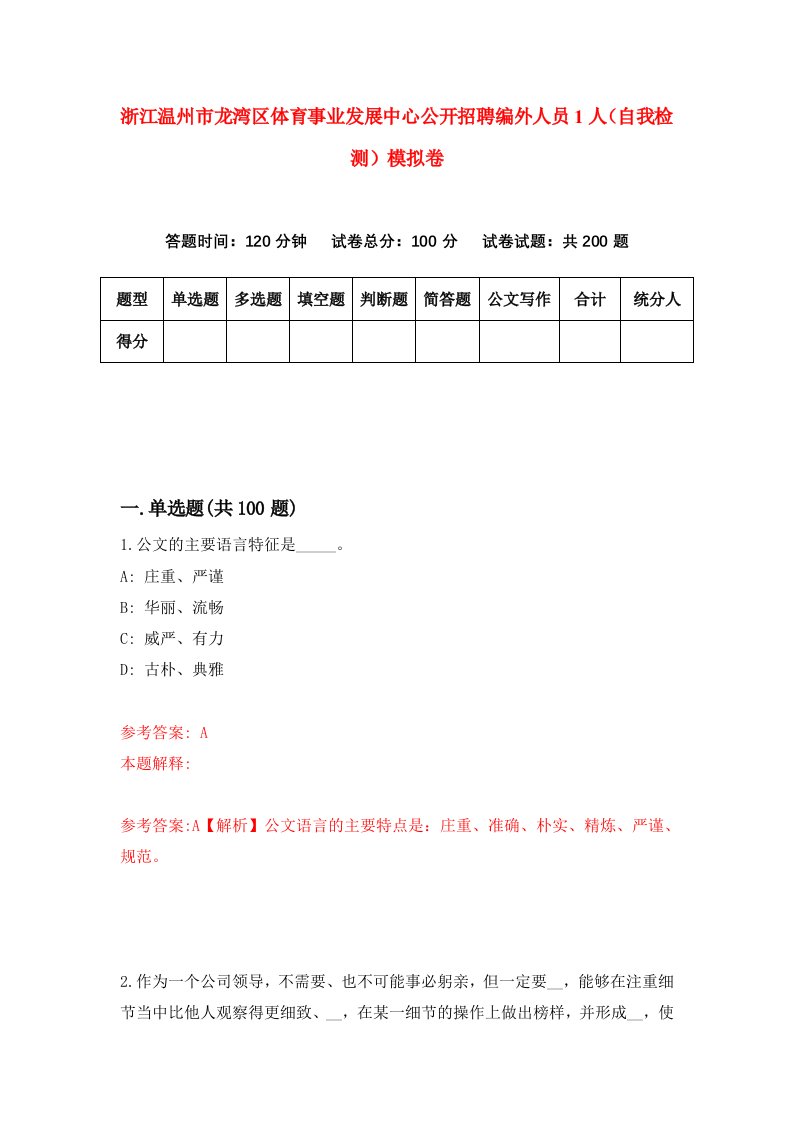 浙江温州市龙湾区体育事业发展中心公开招聘编外人员1人（自我检测）模拟卷

答题时间：120分钟　试卷总分：100分　试卷试题：共200题

| 题型 | 单选题 | 多选题 | 填空题 | 判断题 | 简答题 | 公文写作 | 合计 | 统分人 |
|---|---|---|---|---|---|---|---|---|
| 得分 | | | | | | | | |

一.单选题(共100题)

1.公文的主要语言特征是_____。
A: 庄重、严谨
B: 华丽、流畅
C: 威严、有力
D: 古朴、典雅

参考答案: A
本题解释:

参考答案:A【解析】公文语言的主要特点是：庄重、准确、朴实、精炼、严谨、规范。

2.作为一个公司领导，不需要、也不可能事必躬亲，但一定要__，能够在注重细节当中比他人观察得更细致、__，在某一细节的操作上做出榜样，并形成__，使